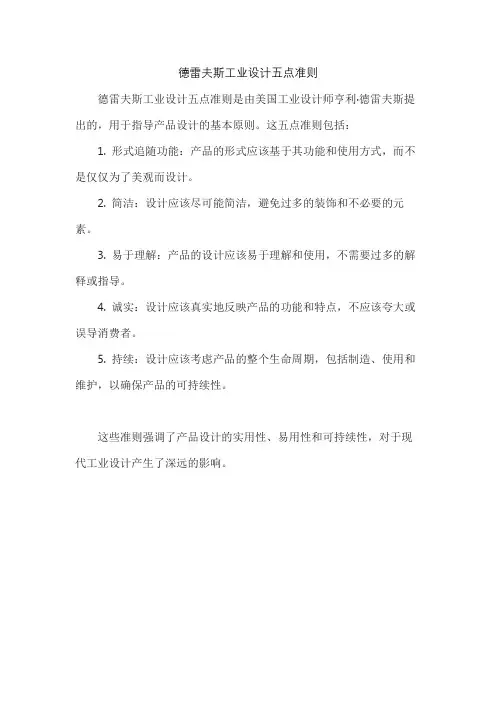 德雷夫斯工业设计五点准则

德雷夫斯工业设计五点准则是由美国工业设计师亨利·德雷夫斯提出的，用于指导产品设计的基本原则。这五点准则包括：

1. 形式追随功能：产品的形式应该基于其功能和使用方式，而不是仅仅为了美观而设计。

2. 简洁：设计应该尽可能简洁，避免过多的装饰和不必要的元素。

3. 易于理解：产品的设计应该易于理解和使用，不需要过多的解释或指导。

4. 诚实：设计应该真实地反映产品的功能和特点，不应该夸大或误导消费者。

5. 持续：设计应该考虑产品的整个生命周期，包括制造、使用和维护，以确保产品的可持续性。

这些准则强调了产品设计的实用性、易用性和可持续性，对于现代工业设计产生了深远的影响。